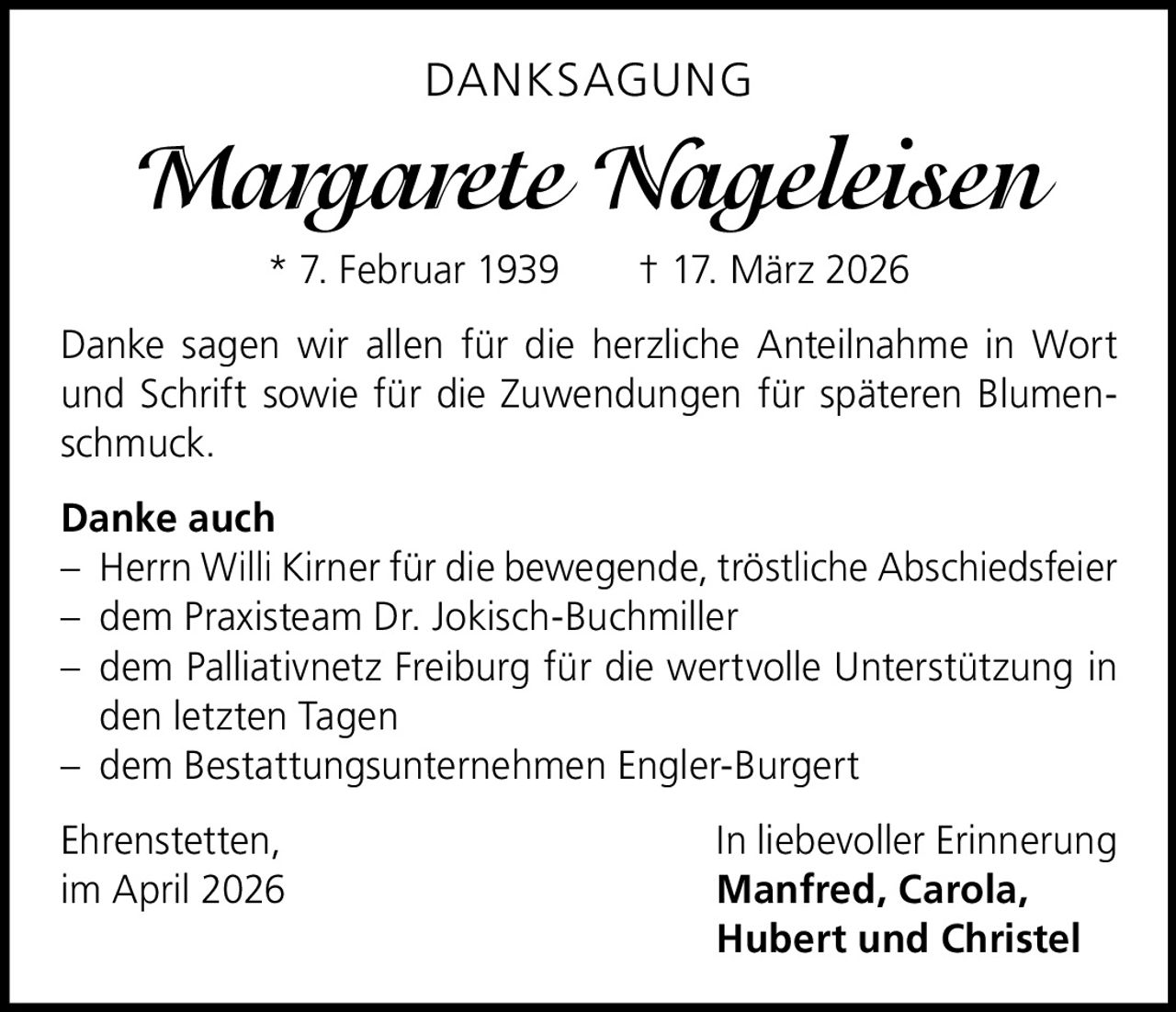 DANKSAGUNG

Margarete Nageleisen

* 7. Februar 1939 † 17. März 2026

Danke sagen wir allen für die herzliche Anteilnahme in Wort und Schrift sowie für die Zuwendungen für späteren Blumenschmuck.

Danke auch
– Herrn Willi Kirner für die bewegende, tröstliche Abschiedsfeier
– dem Praxisteam Dr. Jokisch-Buchmiller
– dem Palliativnetz Freiburg für die wertvolle Unterstützung in den letzten Tagen
– dem Bestattungsunternehmen Engler-Burgert

Ehrenstetten,
im April 2026

In liebevoller Erinnerung
Manfred, Carola,
Hubert und Christel